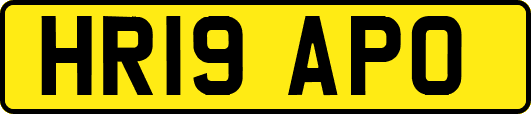 HR19 APO